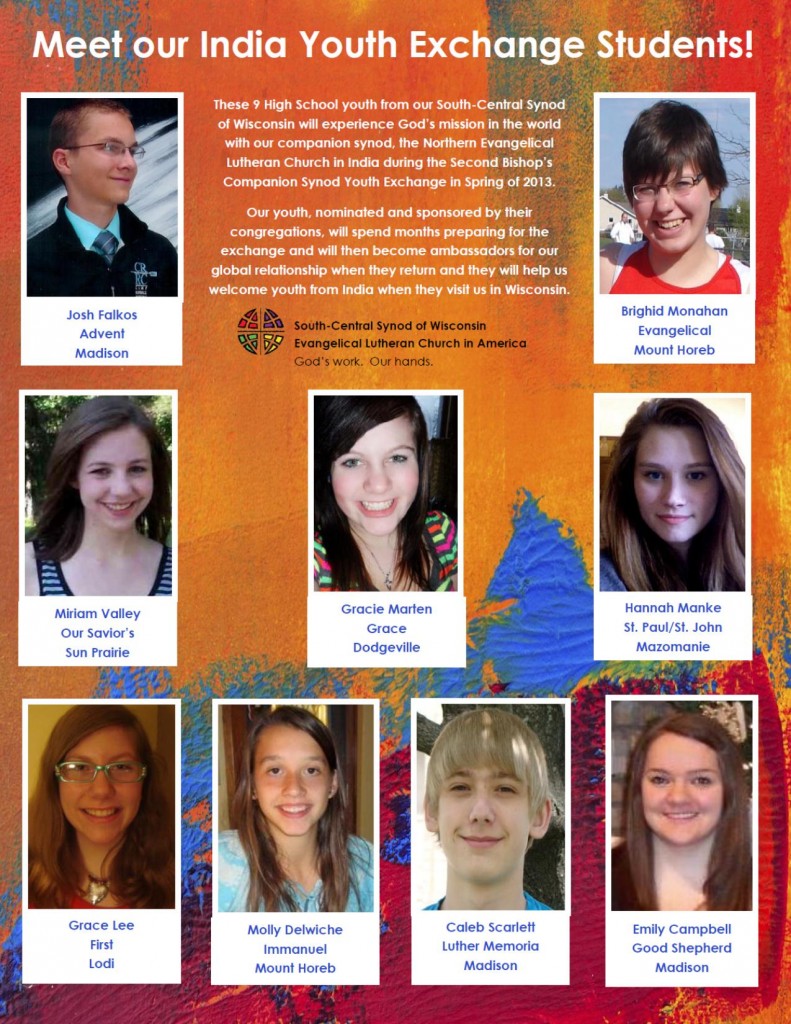 Meet our India Youth Exchange Students!

These 9 High School youth from our South-Central Synod of Wisconsin will experience God's mission in the world with our companion synod, the Northern Evangelical Lutheran Church in India during the Second Bishop's Companion Synod Youth Exchange in Spring of 2013.

Our youth, nominated and sponsored by their congregations, will spend months preparing for the exchange and will then become ambassadors for our global relationship when they return and they will help us welcome youth from India when they visit us in Wisconsin.

South-Central Synod of Wisconsin
Evangelical Lutheran Church in America
God's work. Our hands.

Josh Falkos
Advent
Madison

Brighid Monahan
Evangelical
Mount Horeb

Miriam Valley
Our Savior's
Sun Prairie

Gracie Marten
Grace
Dodgeville

Hannah Manke
St. Paul/St. John
Mazomanie

Grace Lee
First
Lodi

Molly Delwiche
Immanuel
Mount Horeb

Caleb Scarlett
Luther Memoria
Madison

Emily Campbell
Good Shepherd
Madison